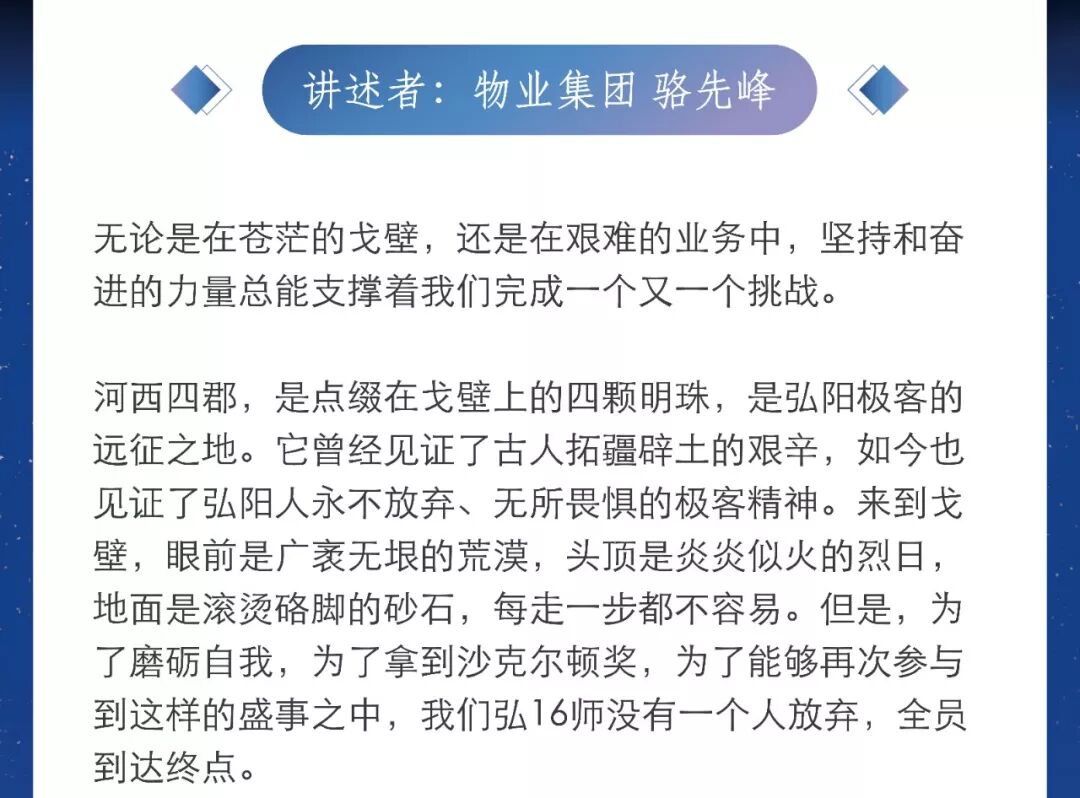 讲述者：物业集团 骆先峰

无论是在苍茫的戈壁，还是在艰难的业务中，坚持和奋进的力量总能支撑着我们完成一个又一个挑战。

河西四郡，是点缀在戈壁上的四颗明珠，是弘阳极客的远征之地。它曾经见证了古人拓疆辟土的艰辛，如今也见证了弘阳人永不放弃、无所畏惧的极客精神。来到戈壁，眼前是广袤无垠的荒漠，头顶是炎炎似火的烈日，地面是滚烫硌脚的砂石，每走一步都不容易。但是，为了磨砺自我，为了拿到沙克尔顿奖，为了能够再次参与到这样的盛事之中，我们弘16师没有一个人放弃，全员到达终点。